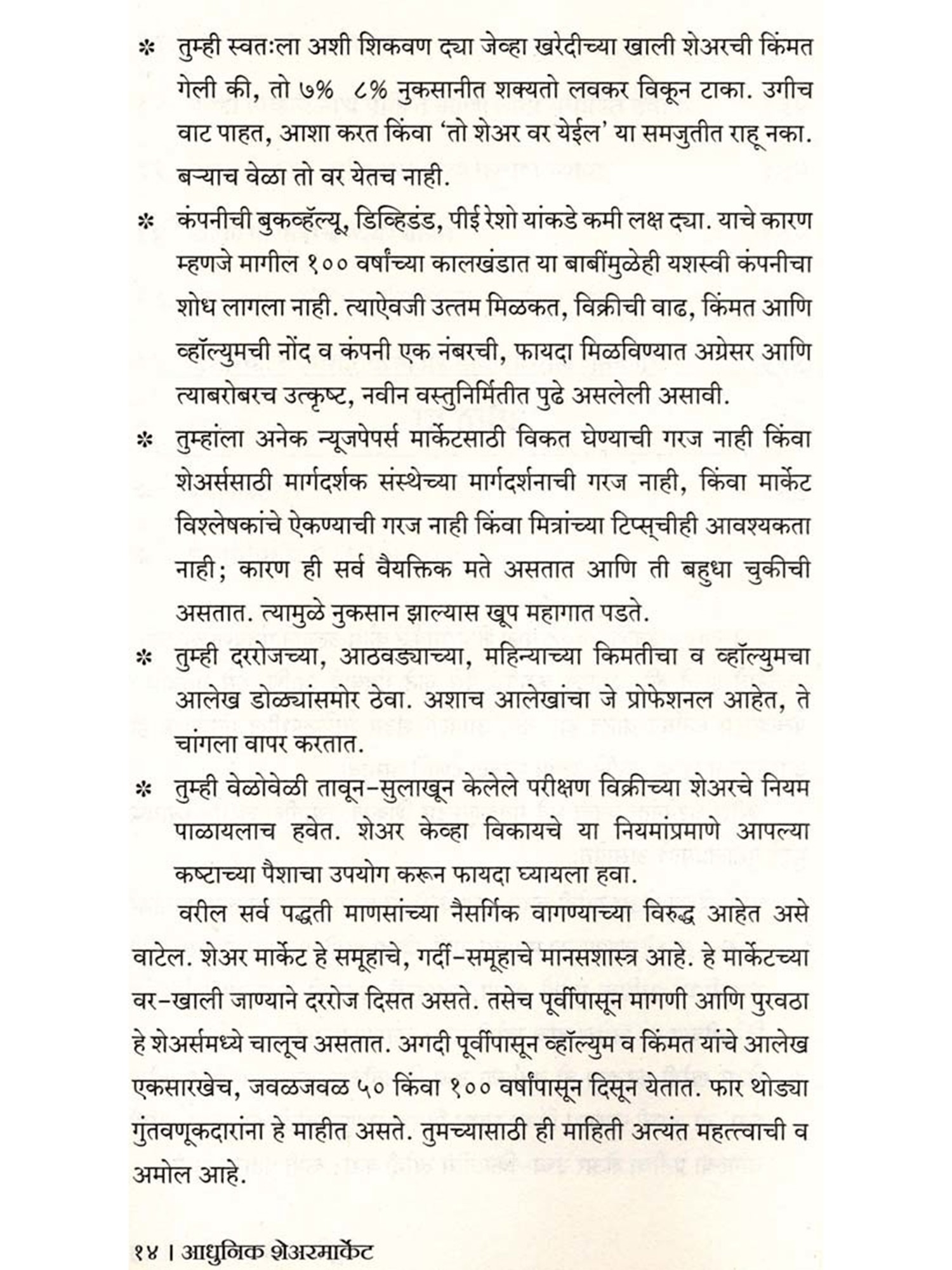 * तुम्ही स्वतःला अशी शिकवण द्या जेव्हा खरेदीच्या खाली शेअरची किंमत गेली की, तो ७% ८% नुकसानीत शक्यतो लवकर विकून टाका. उगीच वाट पाहत, आशा करत किंवा 'तो शेअर वर येईल' या समजुतीत राहू नका. बऱ्याच वेळा तो वर येतच नाही.

* कंपनीची बुकव्हॅल्यू, डिव्हिडंड, पीई रेशो यांकडे कमी लक्ष द्या. याचे कारण म्हणजे मागील १०० वर्षांच्या कालखंडात या बाबींमुळेही यशस्वी कंपनीचा शोध लागला नाही. त्याऐवजी उत्तम मिळकत, विक्रीची वाढ, किंमत आणि व्हॉल्युमची नोंद व कंपनी एक नंबरची, फायदा मिळविण्यात अग्रेसर आणि त्याबरोबरच उत्कृष्ट, नवीन वस्तुनिर्मितीत पुढे असलेली असावी.

* तुम्हांला अनेक न्यूजपेपर्स मार्केटसाठी विकत घेण्याची गरज नाही किंवा शेअर्ससाठी मार्गदर्शक संस्थेच्या मार्गदर्शनाची गरज नाही, किंवा मार्केट विश्लेषकांचे ऐकण्याची गरज नाही किंवा मित्रांच्या टिप्स्चीही आवश्यकता नाही; कारण ही सर्व वैयक्तिक मते असतात आणि ती बहुधा चुकीची असतात. त्यामुळे नुकसान झाल्यास खूप महागात पडते.

* तुम्ही दररोजच्या, आठवड्याच्या, महिन्याच्या किमतीचा व व्हॉल्युमचा आलेख डोळ्यांसमोर ठेवा. अशाच आलेखांचा जे प्रोफेशनल आहेत, ते चांगला वापर करतात.

* तुम्ही वेळोवेळी तावून-सुलाखून केलेले परीक्षण विक्रीच्या शेअरचे नियम पाळायलाच हवेत. शेअर केव्हा विकायचे या नियमांप्रमाणे आपल्या कष्टाच्या पैशाचा उपयोग करून फायदा घ्यायला हवा.

वरील सर्व पद्धती माणसांच्या नैसर्गिक वागण्याच्या विरुद्ध आहेत असे वाटेल. शेअर मार्केट हे समूहाचे, गर्दी-समूहाचे मानसशास्त्र आहे. हे मार्केटच्या वर-खाली जाण्याने दररोज दिसत असते. तसेच पूर्वीपासून मागणी आणि पुरवठा हे शेअर्समध्ये चालूच असतात. अगदी पूर्वीपासून व्हॉल्युम व किंमत यांचे आलेख एकसारखेच, जवळजवळ ५० किंवा १०० वर्षांपासून दिसून येतात. फार थोड्या गुंतवणूकदारांना हे माहीत असते. तुमच्यासाठी ही माहिती अत्यंत महत्त्वाची व अमोल आहे.

१४ । आधुनिक शेअरमार्केट